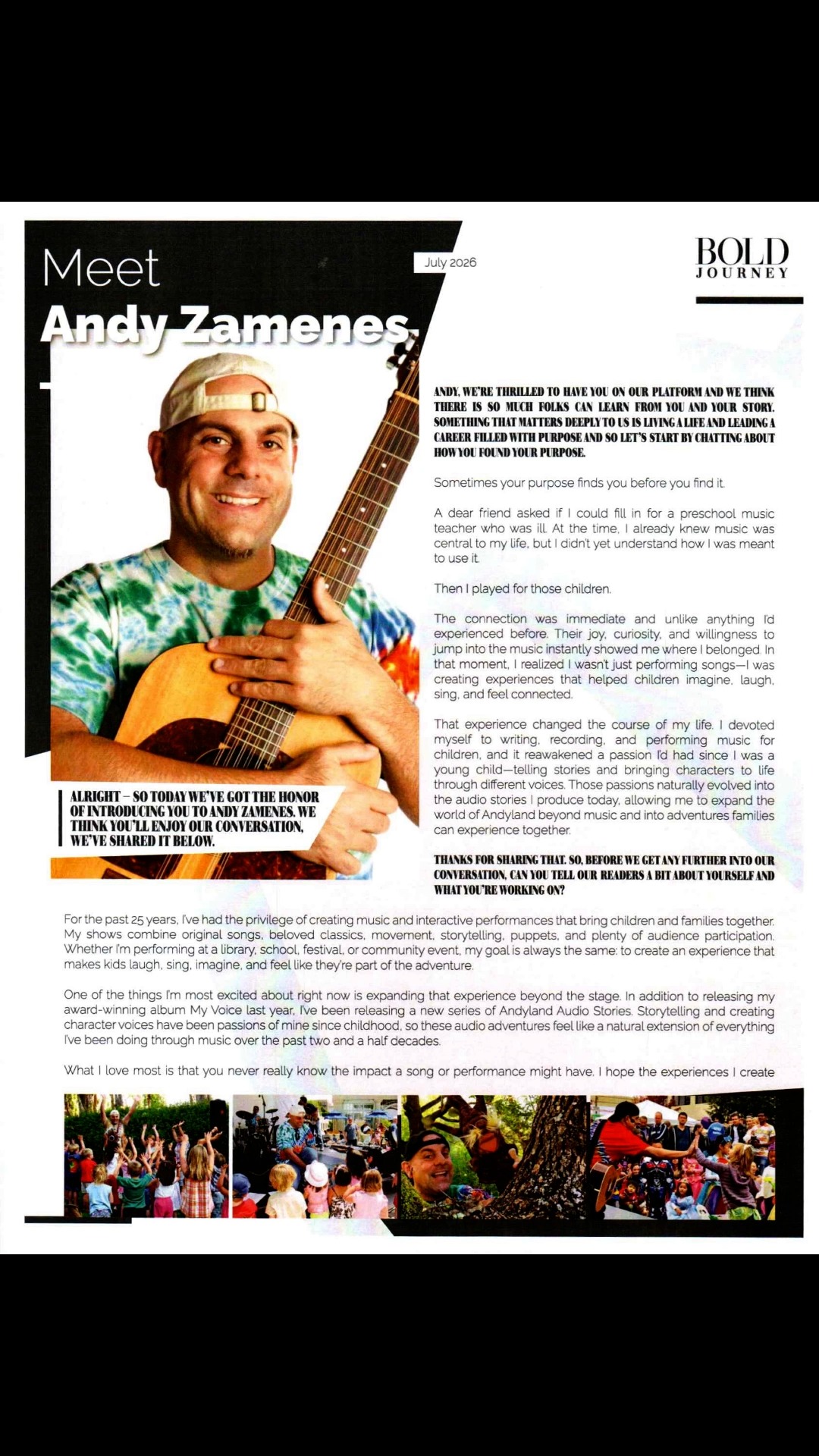 Meet
Andy Zamenes

July 2026

BOLD
JOURNEY

ALRIGHT – SO TODAY WE'VE GOT THE HONOR OF INTRODUCING YOU TO ANDY ZAMENES. WE THINK YOU'LL ENJOY OUR CONVERSATION, WE'VE SHARED IT BELOW.

ANDY, WE'RE THRILLED TO HAVE YOU ON OUR PLATFORM AND WE THINK THERE IS SO MUCH FOLKS CAN LEARN FROM YOU AND YOUR STORY. SOMETHING THAT MATTERS DEEPLY TO US IS LIVING A LIFE AND LEADING A CAREER FILLED WITH PURPOSE AND SO LET'S START BY CHATTING ABOUT HOW YOU FOUND YOUR PURPOSE.

Sometimes your purpose finds you before you find it.

A dear friend asked if I could fill in for a preschool music teacher who was ill. At the time, I already knew music was central to my life, but I didn't yet understand how I was meant to use it.

Then I played for those children.

The connection was immediate and unlike anything I'd experienced before. Their joy, curiosity, and willingness to jump into the music instantly showed me where I belonged. In that moment, I realized I wasn't just performing songs—I was creating experiences that helped children imagine, laugh, sing, and feel connected.

That experience changed the course of my life. I devoted myself to writing, recording, and performing music for children, and it reawakened a passion I'd had since I was a young child—telling stories and bringing characters to life through different voices. Those passions naturally evolved into the audio stories I produce today, allowing me to expand the world of Andyland beyond music and into adventures families can experience together.

THANKS FOR SHARING THAT. SO, BEFORE WE GET ANY FURTHER INTO OUR CONVERSATION, CAN YOU TELL OUR READERS A BIT ABOUT YOURSELF AND WHAT YOU'RE WORKING ON?

For the past 25 years, I've had the privilege of creating music and interactive performances that bring children and families together. My shows combine original songs, beloved classics, movement, storytelling, puppets, and plenty of audience participation. Whether I'm performing at a library, school, festival, or community event, my goal is always the same: to create an experience that makes kids laugh, sing, imagine, and feel like they're part of the adventure.

One of the things I'm most excited about right now is expanding that experience beyond the stage. In addition to releasing my award-winning album My Voice last year, I've been releasing a new series of Andyland Audio Stories. Storytelling and creating character voices have been passions of mine since childhood, so these audio adventures feel like a natural extension of everything I've been doing through music over the past two and a half decades.

What I love most is that you never really know the impact a song or performance might have. I hope the experiences I create